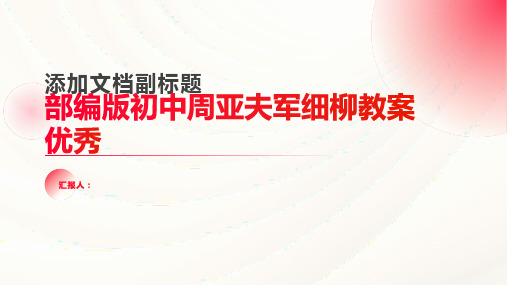 添加文档副标题

部编版初中周亚夫军细柳教案优秀

汇报人：